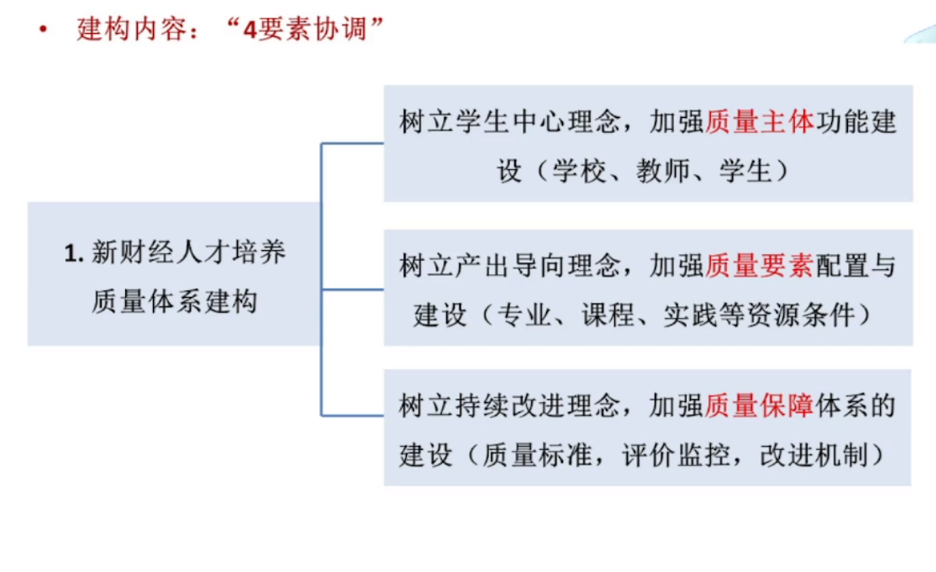 • 建构内容：“4要素协调”

1.新财经人才培养质量体系建构

树立学生中心理念，加强质量主体功能建设（学校、教师、学生）

树立产出导向理念，加强质量要素配置与建设（专业、课程、实践等资源条件）

树立持续改进理念，加强质量保障体系的建设（质量标准，评价监控，改进机制）